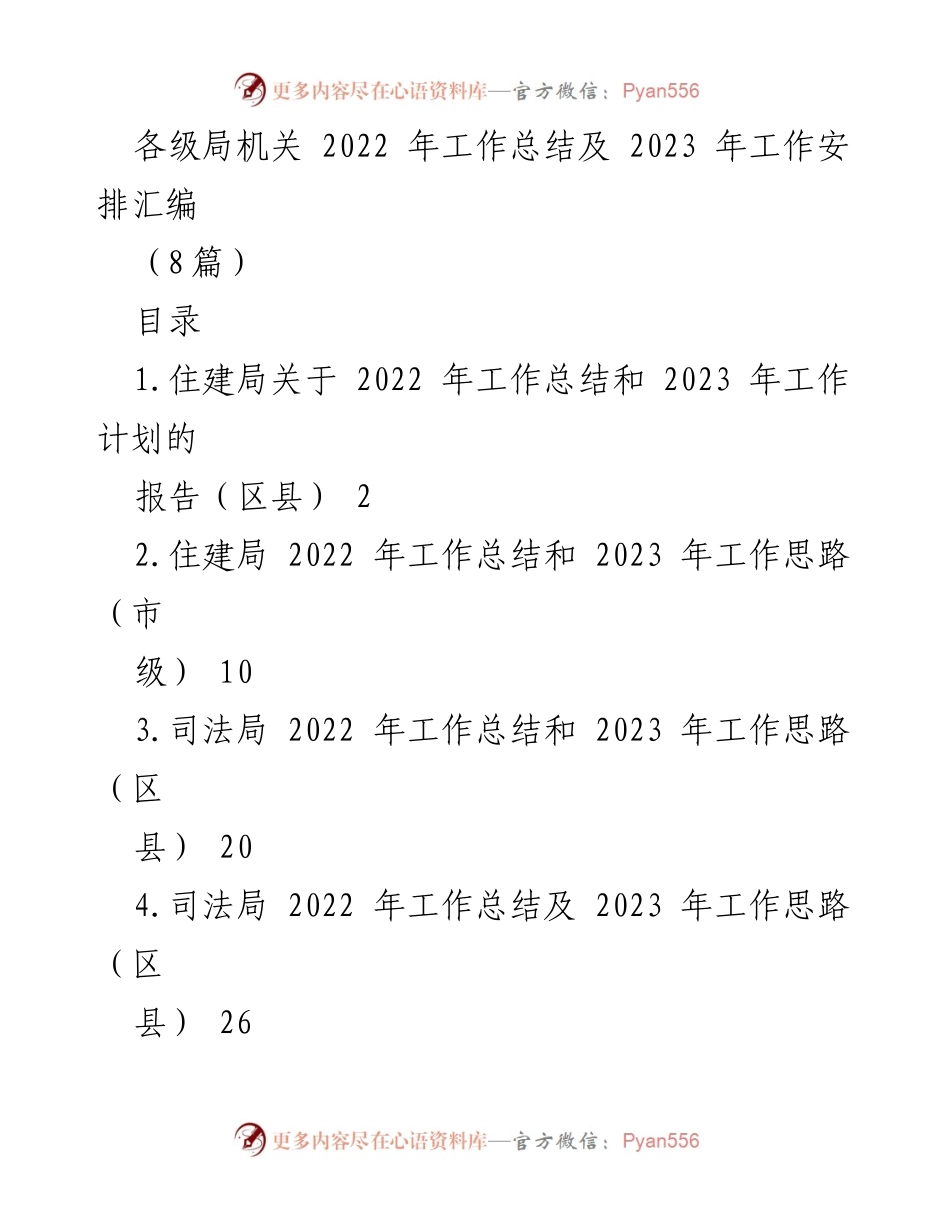 更多内容尽在心语资料库—官方微信：Pyan556

各级局机关 2022 年工作总结及 2023 年工作安排汇编

（8篇）

目录

1.住建局关于 2022 年工作总结和 2023 年工作计划的

报告（区县） 2

2.住建局 2022 年工作总结和 2023 年工作思路（市

级） 10

3.司法局 2022 年工作总结和 2023 年工作思路（区

县） 20

4.司法局 2022 年工作总结及 2023 年工作思路（区

县） 26

更多内容尽在心语资料库—官方微信：Pyan556